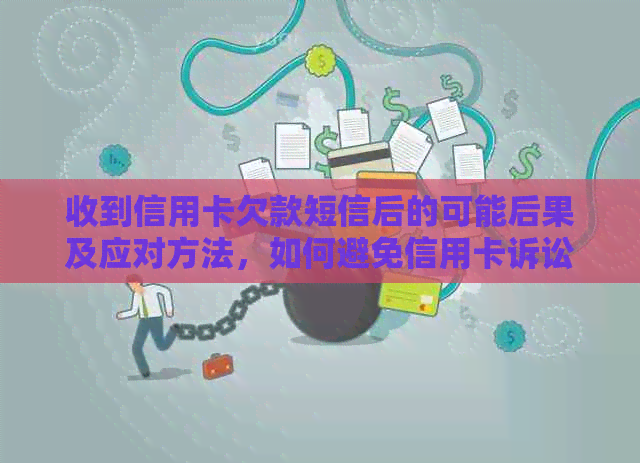 收到信用卡欠款短信后的可能后果及应对方法，如何避免信用卡诉讼